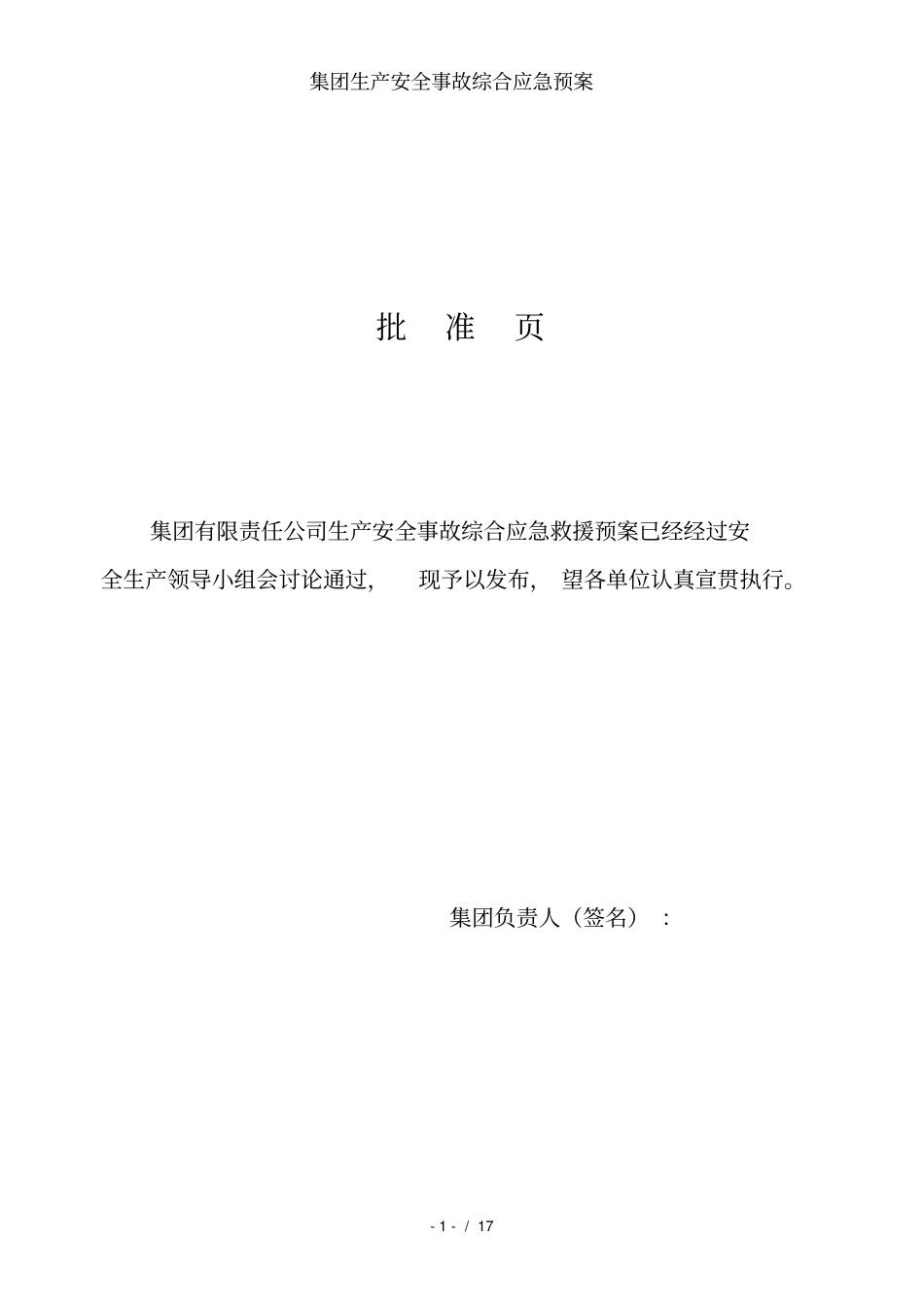 集团生产安全事故综合应急预案

批　准　页

集团有限责任公司生产安全事故综合应急救援预案已经经过安全生产领导小组会讨论通过，　现予以发布，　望各单位认真宣贯执行。

集团负责人（签名）：

- 1 -  /  17